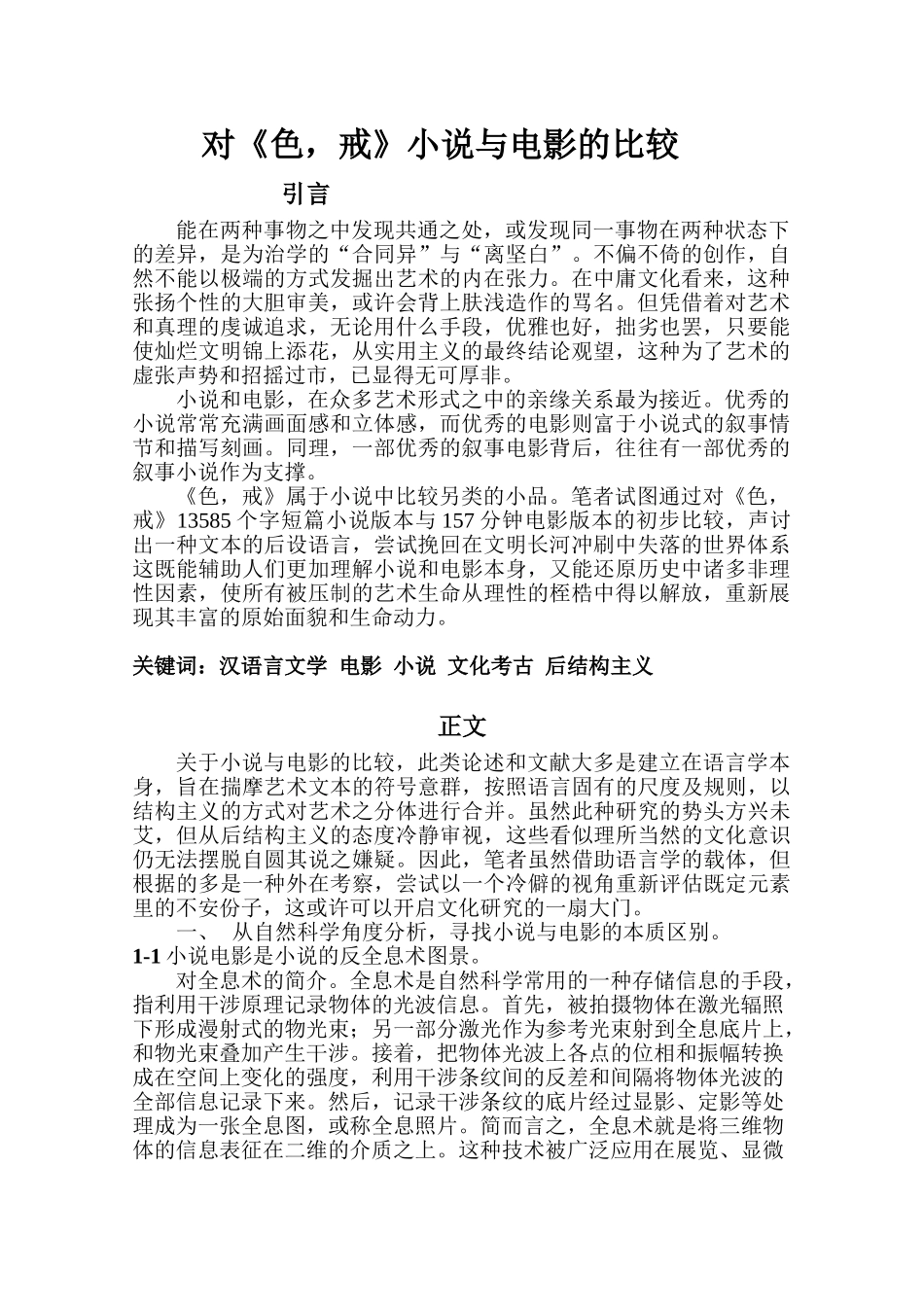 对《色，戒》小说与电影的比较

引言

能在两种事物之中发现共通之处，或发现同一事物在两种状态下的差异，是为治学的“合同异”与“离坚白”。不偏不倚的创作，自然不能以极端的方式发掘出艺术的内在张力。在中庸文化看来，这种张扬个性的大胆审美，或许会背上肤浅造作的骂名。但凭借着对艺术和真理的虔诚追求，无论用什么手段，优雅也好，拙劣也罢，只要能使灿烂文明锦上添花，从实用主义的最终结论观望，这种为了艺术的虚张声势和招摇过市，已显得无可厚非。

小说和电影，在众多艺术形式之中的亲缘关系最为接近。优秀的小说常常充满画面感和立体感，而优秀的电影则富于小说式的叙事情节和描写刻画。同理，一部优秀的叙事电影背后，往往有一部优秀的叙事小说作为支撑。

《色，戒》属于小说中比较另类的小品。笔者试图通过对《色，戒》13585 个字短篇小说版本与 157 分钟电影版本的初步比较，声讨出一种文本的后设语言，尝试挽回在文明长河冲刷中失落的世界体系这既能辅助人们更加理解小说和电影本身，又能还原历史中诸多非理性因素，使所有被压制的艺术生命从理性的桎梏中得以解放，重新展现其丰富的原始面貌和生命动力。

关键词：汉语言文学 电影 小说 文化考古 后结构主义

正文

关于小说与电影的比较，此类论述和文献大多是建立在语言学本身，旨在揣摩艺术文本的符号意群，按照语言固有的尺度及规则，以结构主义的方式对艺术之分体进行合并。虽然此种研究的势头方兴未艾，但从后结构主义的态度冷静审视，这些看似理所当然的文化意识仍无法摆脱自圆其说之嫌疑。因此，笔者虽然借助语言学的载体，但根据的多是一种外在考察，尝试以一个冷僻的视角重新评估既定元素里的不安份子，这或许可以开启文化研究的一扇大门。

一、 从自然科学角度分析，寻找小说与电影的本质区别。

1-1 小说电影是小说的反全息术图景。

对全息术的简介。全息术是自然科学常用的一种存储信息的手段，指利用干涉原理记录物体的光波信息。首先，被拍摄物体在激光辐照下形成漫射式的物光束；另一部分激光作为参考光束射到全息底片上，和物光束叠加产生干涉。接着，把物体光波上各点的位相和振幅转换成在空间上变化的强度，利用干涉条纹间的反差和间隔将物体光波的全部信息记录下来。然后，记录干涉条纹的底片经过显影、定影等处理成为一张全息图，或称全息照片。简而言之，全息术就是将三维物体的信息表征在二维的介质之上。这种技术被广泛应用在展览、显微